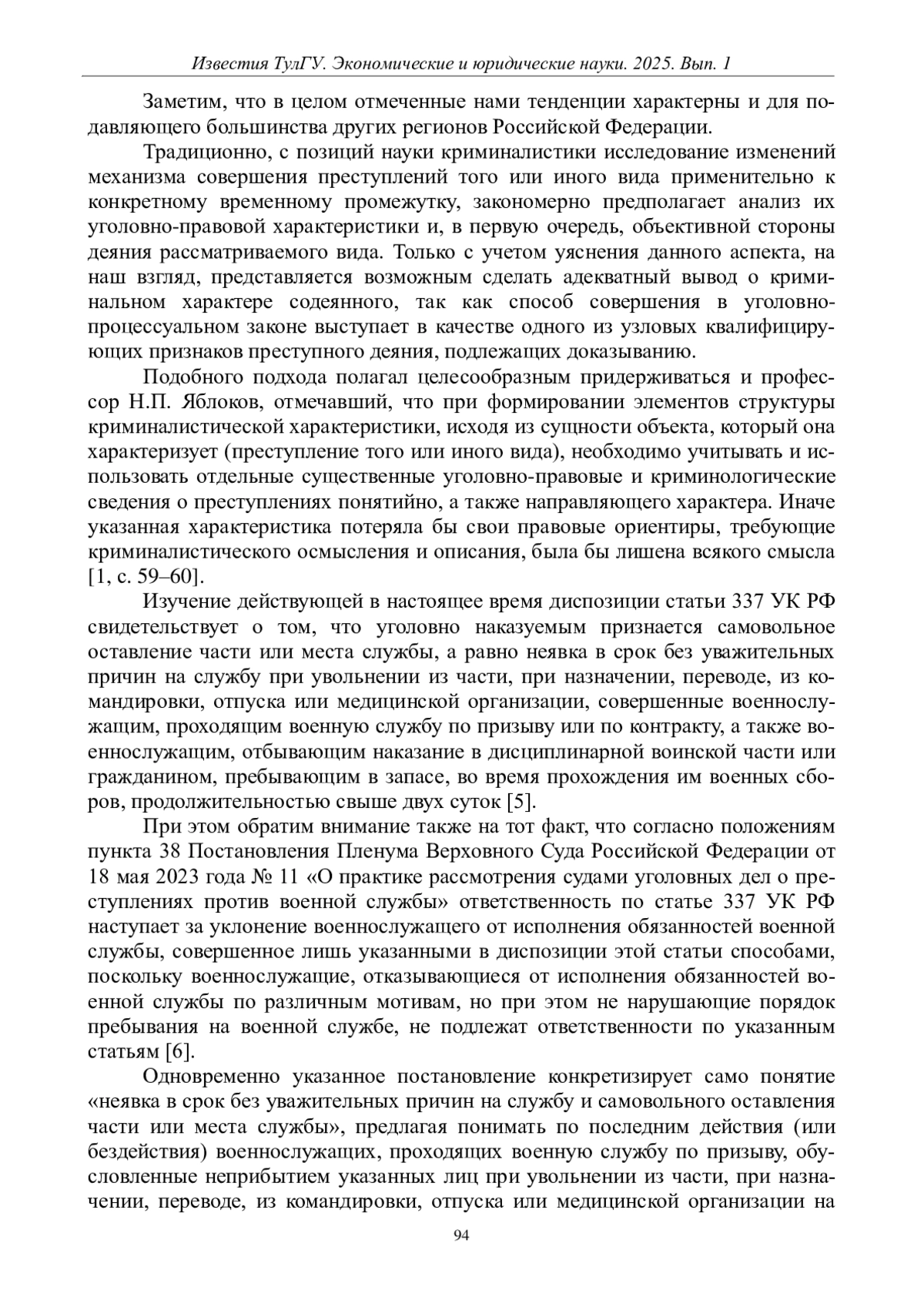 Известия ТулГУ. Экономические и юридические науки. 2025. Вып. 1

Заметим, что в целом отмеченные нами тенденции характерны и для подавляющего большинства других регионов Российской Федерации.

Традиционно, с позиций науки криминалистики исследование изменений механизма совершения преступлений того или иного вида применительно к конкретному временному промежутку, закономерно предполагает анализ их уголовно-правовой характеристики и, в первую очередь, объективной стороны деяния рассматриваемого вида. Только с учетом уяснения данного аспекта, на наш взгляд, представляется возможным сделать адекватный вывод о криминальном характере содеянного, так как способ совершения в уголовно-процессуальном законе выступает в качестве одного из узловых квалифицирующих признаков преступного деяния, подлежащих доказыванию.

Подобного подхода полагал целесообразным придерживаться и профессор Н.П. Яблоков, отмечавший, что при формировании элементов структуры криминалистической характеристики, исходя из сущности объекта, который она характеризует (преступление того или иного вида), необходимо учитывать и использовать отдельные существенные уголовно-правовые и криминологические сведения о преступлениях понятийно, а также направляющего характера. Иначе указанная характеристика потеряла бы свои правовые ориентиры, требующие криминалистического осмысления и описания, была бы лишена всякого смысла [1, с. 59–60].

Изучение действующей в настоящее время диспозиции статьи 337 УК РФ свидетельствует о том, что уголовно наказуемым признается самовольное оставление части или места службы, а равно неявка в срок без уважительных причин на службу при увольнении из части, при назначении, переводе, из командировки, отпуска или медицинской организации, совершенные военнослужащим, проходящим военную службу по призыву или по контракту, а также военнослужащим, отбывающим наказание в дисциплинарной воинской части или гражданином, пребывающим в запасе, во время прохождения им военных сборов, продолжительностью свыше двух суток [5].

При этом обратим внимание также на тот факт, что согласно положениям пункта 38 Постановления Пленума Верховного Суда Российской Федерации от 18 мая 2023 года № 11 «О практике рассмотрения судами уголовных дел о преступлениях против военной службы» ответственность по статье 337 УК РФ наступает за уклонение военнослужащего от исполнения обязанностей военной службы, совершенное лишь указанными в диспозиции этой статьи способами, поскольку военнослужащие, отказывающиеся от исполнения обязанностей военной службы по различным мотивам, но при этом не нарушающие порядок пребывания на военной службе, не подлежат ответственности по указанным статьям [6].

Одновременно указанное постановление конкретизирует само понятие «неявка в срок без уважительных причин на службу и самовольного оставления части или места службы», предлагая понимать по последним действия (или бездействия) военнослужащих, проходящих военную службу по призыву, обусловленные неприбытием указанных лиц при увольнении из части, при назначении, переводе, из командировки, отпуска или медицинской организации на

94